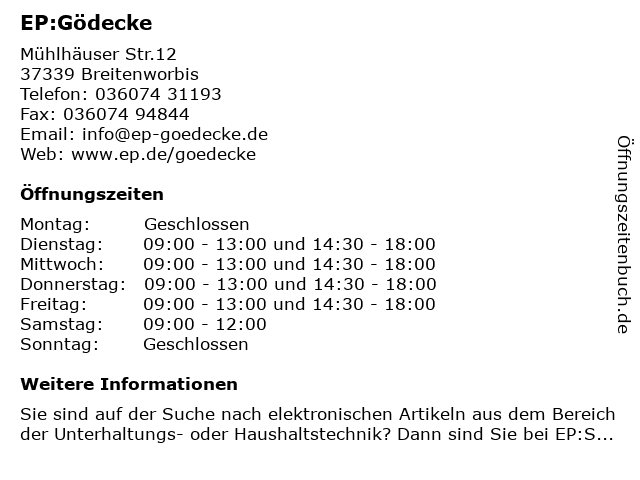 EP:Gödecke

Mühlhäuser Str.12
37339 Breitenworbis
Telefon: 036074 31193
Fax: 036074 94844
Email: info@ep-goedecke.de
Web: www.ep.de/goedecke

Öffnungszeiten

| Montag: | Geschlossen |
|---|---|
| Dienstag: | 09:00 - 13:00 und 14:30 - 18:00 |
| Mittwoch: | 09:00 - 13:00 und 14:30 - 18:00 |
| Donnerstag: | 09:00 - 13:00 und 14:30 - 18:00 |
| Freitag: | 09:00 - 13:00 und 14:30 - 18:00 |
| Samstag: | 09:00 - 12:00 |
| Sonntag: | Geschlossen |

Weitere Informationen

Sie sind auf der Suche nach elektronischen Artikeln aus dem Bereich der Unterhaltungs- oder Haushaltstechnik? Dann sind Sie bei EP:S...

Öffnungszeitenbuch.de